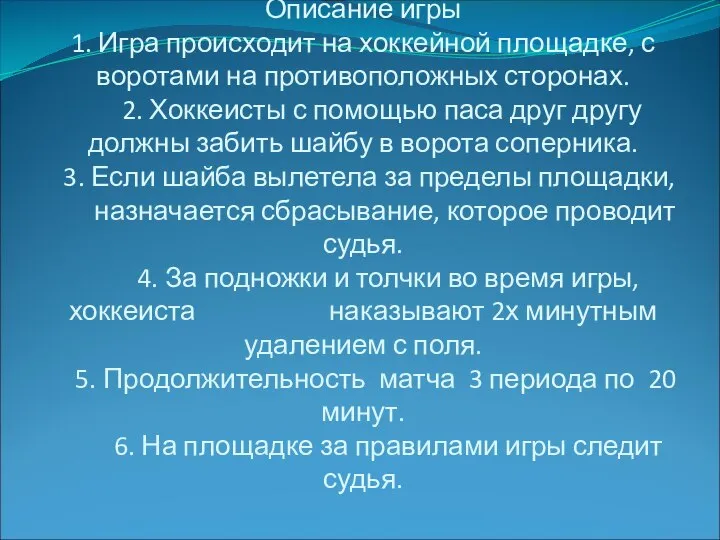 Описание игры
1. Игра происходит на хоккейной площадке, с воротами на противоположных сторонах.
2. Хоккеисты с помощью паса друг другу должны забить шайбу в ворота соперника.
3. Если шайба вылетела за пределы площадки, назначается сбрасывание, которое проводит судья.
4. За подножки и толчки во время игры, хоккеиста наказывают 2х минутным удалением с поля.
5. Продолжительность матча 3 периода по 20 минут.
6. На площадке за правилами игры следит судья.